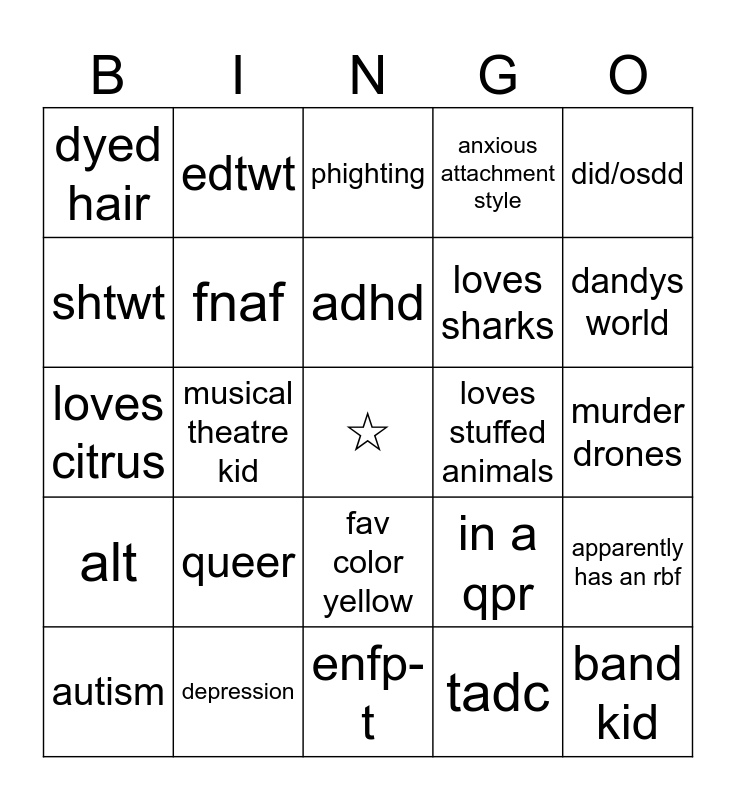 | B | I | N | G | O |
|---|---|---|---|---|
| dyed hair | edtwt | phighting | anxious attachment style | did/osdd |
| shtwt | fnaf | adhd | loves sharks | dandys world |
| loves citrus | musical theatre kid | ☆ | loves stuffed animals | murder drones |
| alt | queer | fav color yellow | in a qpr | apparently has an rbf |
| autism | depression | enfp-t | tadc | band kid |